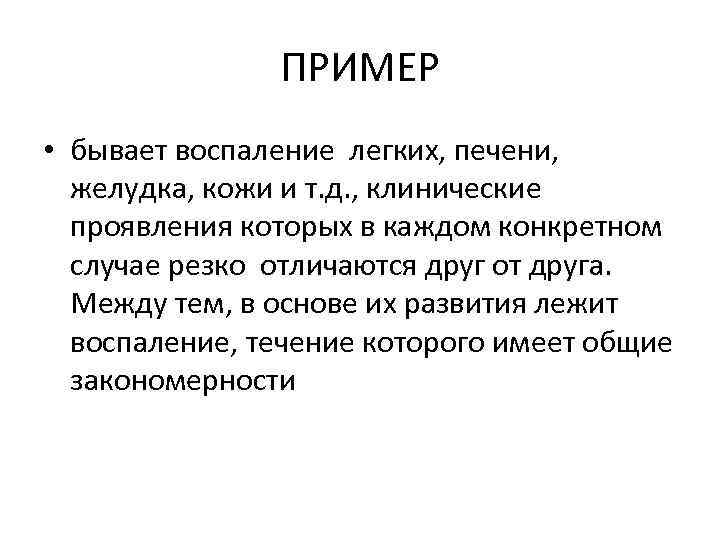 ПРИМЕР

• бывает воспаление легких, печени, желудка, кожи и т.д., клинические проявления которых в каждом конкретном случае резко отличаются друг от друга. Между тем, в основе их развития лежит воспаление, течение которого имеет общие закономерности